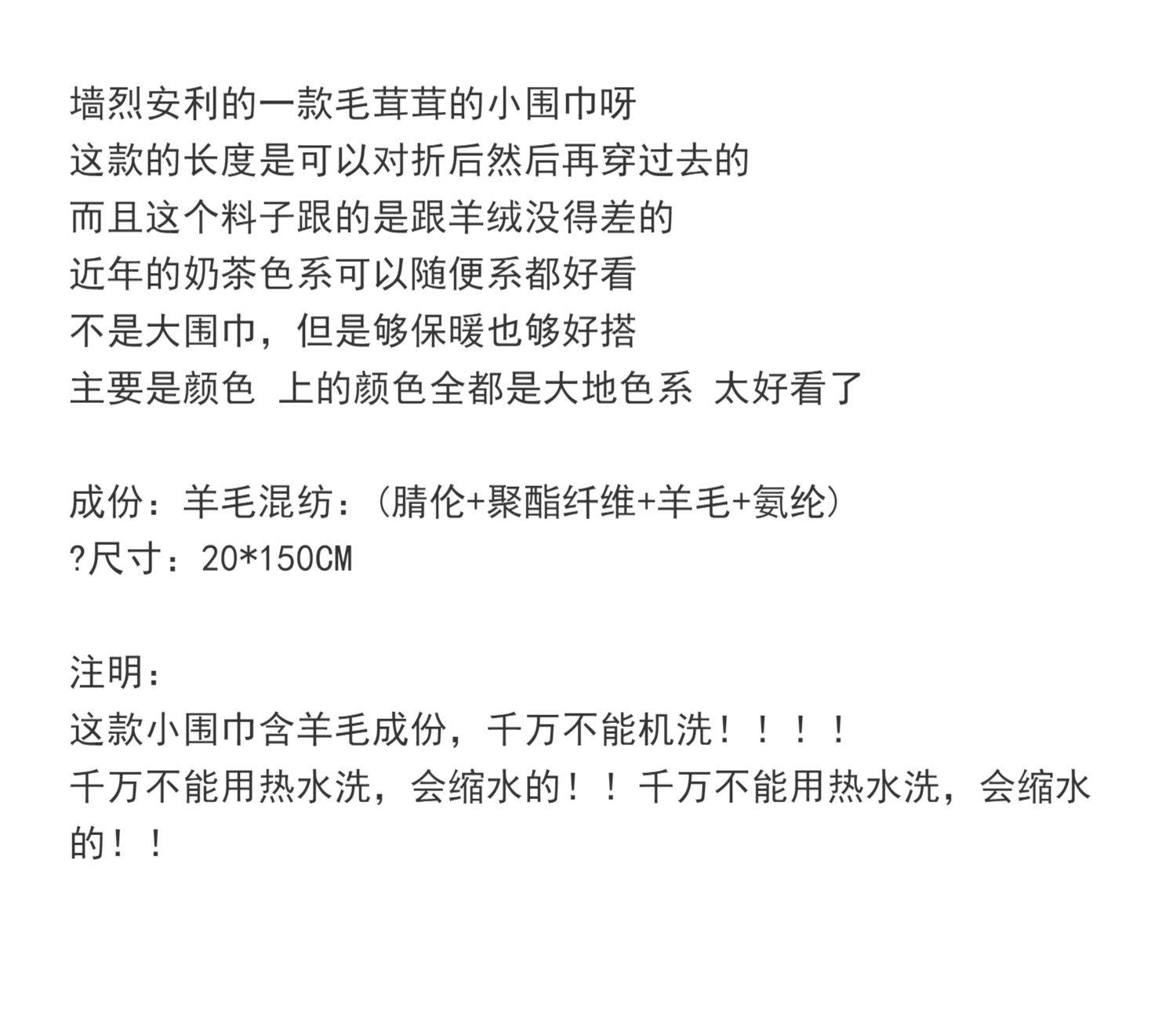 墙烈安利的一款毛茸茸的小围巾呀
这款的长度是可以对折后然后再穿过去的
而且这个料子跟的是跟羊绒没得差的
近年的奶茶色系可以随便系都好看
不是大围巾，但是够保暖也够好搭
主要是颜色 上的颜色全都是大地色系 太好看了

成份：羊毛混纺：（腈伦+聚酯纤维+羊毛+氨纶）
?尺寸：20*150CM

注明：
这款小围巾含羊毛成份，千万不能机洗！！！！
千万不能用热水洗，会缩水的！！千万不能用热水洗，会缩水的！！